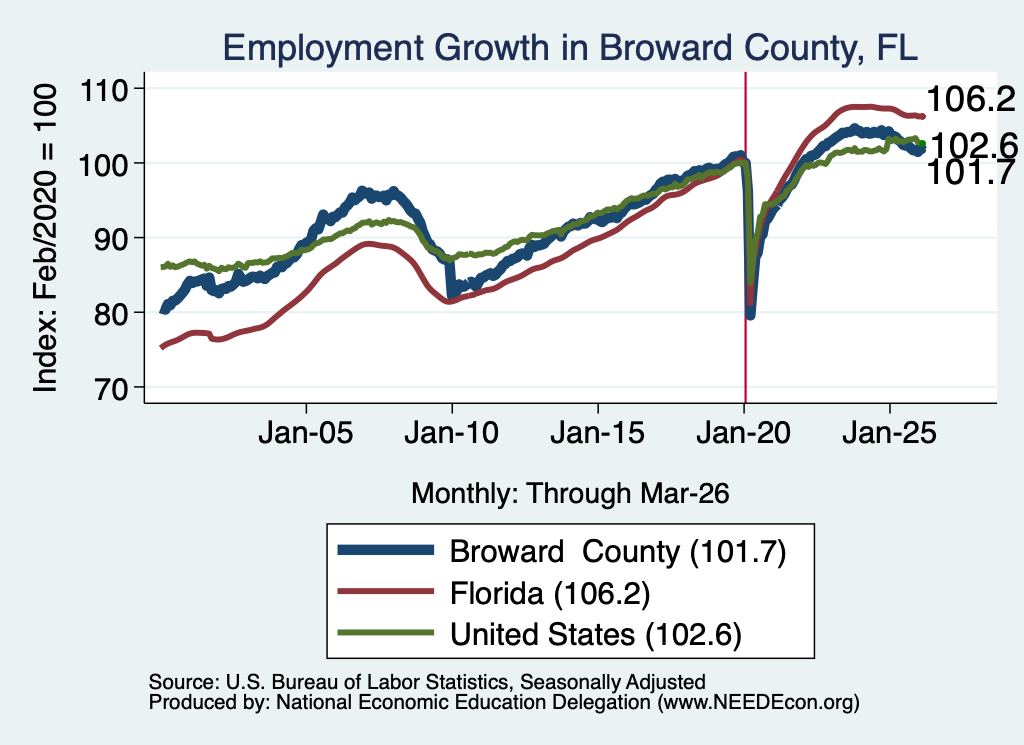 Employment Growth in Broward County, FL

Index: Feb/2020 = 100

110
100
90
80
70

106.2
102.6
101.7

Jan-05
Jan-10
Jan-15
Jan-20
Jan-25

Monthly: Through Mar-26

Broward County (101.7)
Florida (106.2)
United States (102.6)

Source: U.S. Bureau of Labor Statistics, Seasonally Adjusted
Produced by: National Economic Education Delegation (www.NEEDEcon.org)